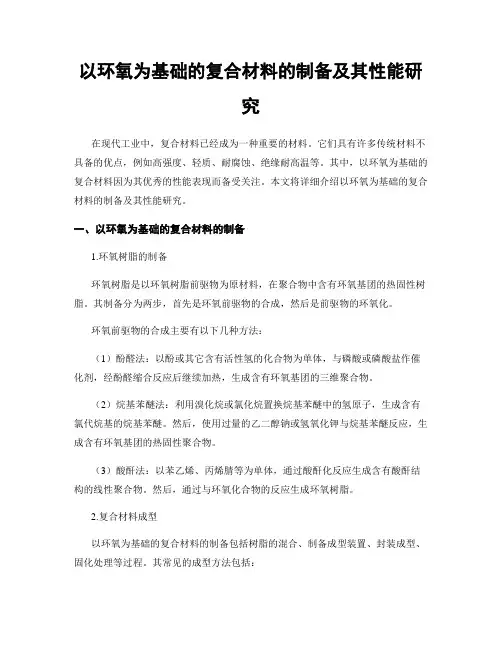 以环氧为基础的复合材料的制备及其性能研究

在现代工业中，复合材料已经成为一种重要的材料。它们具有许多传统材料不具备的优点，例如高强度、轻质、耐腐蚀、绝缘耐高温等。其中，以环氧为基础的复合材料因为其优秀的性能表现而备受关注。本文将详细介绍以环氧为基础的复合材料的制备及其性能研究。

一、以环氧为基础的复合材料的制备

1.环氧树脂的制备

环氧树脂是以环氧树脂前驱物为原材料，在聚合物中含有环氧基团的热固性树脂。其制备分为两步，首先是环氧前驱物的合成，然后是前驱物的环氧化。

环氧前驱物的合成主要有以下几种方法：

（1）酚醛法：以酚或其它含有活性氢的化合物为单体，与磷酸或磷酸盐作催化剂，经酚醛缩合反应后继续加热，生成含有环氧基团的三维聚合物。

（2）烷基苯醚法：利用溴化烷或氯化烷置换烷基苯醚中的氢原子，生成含有氯代烷基的烷基苯醚。然后，使用过量的乙二醇钠或氢氧化钾与烷基苯醚反应，生成含有环氧基团的热固性聚合物。

（3）酸酐法：以苯乙烯、丙烯腈等为单体，通过酸酐化反应生成含有酸酐结构的线性聚合物。然后，通过与环氧化合物的反应生成环氧树脂。

2.复合材料成型

以环氧为基础的复合材料的制备包括树脂的混合、制备成型装置、封装成型、固化处理等过程。其常见的成型方法包括：